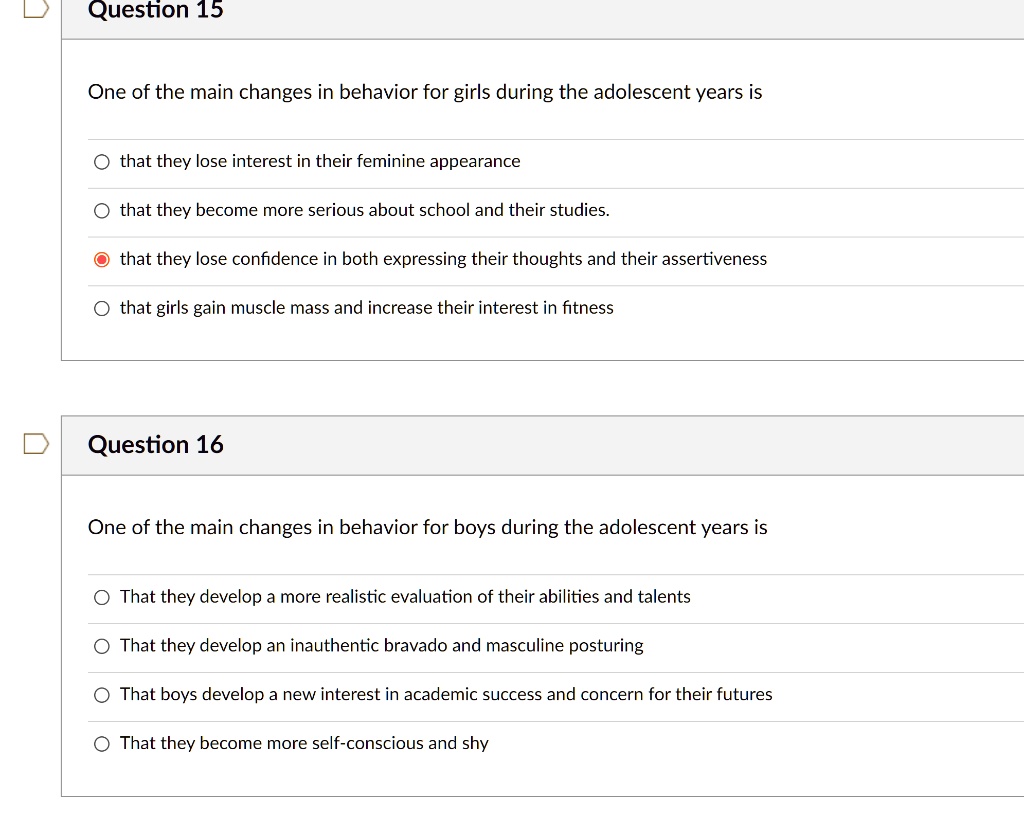 Question 15

One of the main changes in behavior for girls during the adolescent years is

that they lose interest in their feminine appearance

that they become more serious about school and their studies.

that they lose confidence in both expressing their thoughts and their assertiveness

that girls gain muscle mass and increase their interest in fitness

Question 16

One of the main changes in behavior for boys during the adolescent years is

That they develop a more realistic evaluation of their abilities and talents

That they develop an inauthentic bravado and masculine posturing

That boys develop a new interest in academic success and concern for their futures

That they become more self-conscious and shy